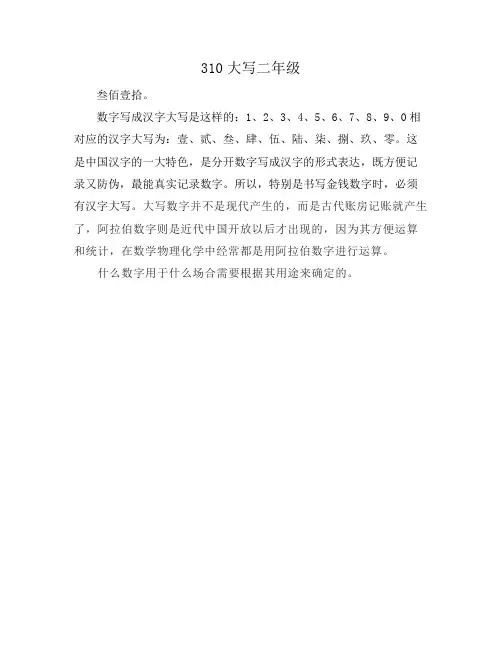 310 大写二年级

叁佰壹拾。

数字写成汉字大写是这样的：1、2、3、4、5、6、7、8、9、0 相对应的汉字大写为：壹、贰、叁、肆、伍、陆、柒、捌、玖、零。这是中国汉字的一大特色，是分开数字写成汉字的形式表达，既方便记录又防伪，最能真实记录数字。所以，特别是书写金钱数字时，必须有汉字大写。大写数字并不是现代产生的，而是古代账房记账就产生了，阿拉伯数字则是近代中国开放以后才出现的，因为其方便运算和统计，在数学物理化学中经常都是用阿拉伯数字进行运算。

什么数字用于什么场合需要根据其用途来确定的。